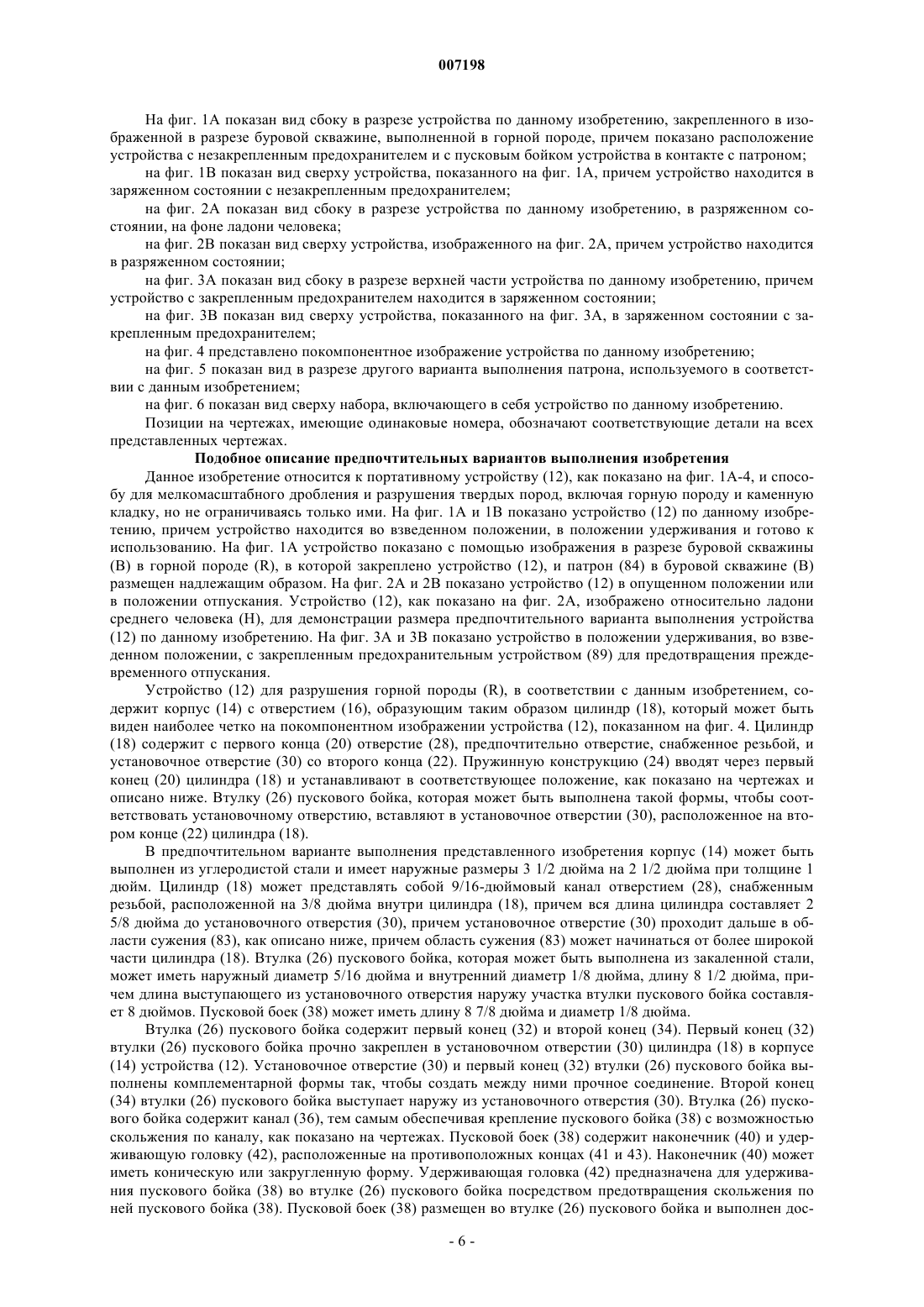 007198

На фиг. 1А показан вид сбоку в разрезе устройства по данному изобретению, закрепленного в изображенной в разрезе буровой скважине, выполненной в горной породе, причем показано расположение устройства с незакрепленным предохранителем и с пусковым бойком устройства в контакте с патроном;

на фиг. 1В показан вид сверху устройства, показанного на фиг. 1А, причем устройство находится в заряженном состоянии с незакрепленным предохранителем;

на фиг. 2А показан вид сбоку в разрезе устройства по данному изобретению, в разряженном состоянии, на фоне ладони человека;

на фиг. 2В показан вид сверху устройства, изображенного на фиг. 2А, причем устройство находится в разряженном состоянии;

на фиг. 3А показан вид сбоку в разрезе верхней части устройства по данному изобретению, причем устройство с закрепленным предохранителем находится в заряженном состоянии;

на фиг. 3В показан вид сверху устройства, показанного на фиг. 3А, в заряженном состоянии с закрепленным предохранителем;

на фиг. 4 представлено покомпонентное изображение устройства по данному изобретению;

на фиг. 5 показан вид в разрезе другого варианта выполнения патрона, используемого в соответствии с данным изобретением;

на фиг. 6 показан вид сверху набора, включающего в себя устройство по данному изобретению.

Позиции на чертежах, имеющие одинаковые номера, обозначают соответствующие детали на всех представленных чертежах.

Подобное описание предпочтительных вариантов выполнения изобретения

Данное изобретение относится к портативному устройству (12), как показано на фиг. 1А-4, и способу для мелкомасштабного дробления и разрушения твердых пород, включая горную породу и каменную кладку, но не ограничиваясь только ими. На фиг. 1А и 1В показано устройство (12) по данному изобретению, причем устройство находится во взведенном положении, в положении удерживания и готово к использованию. На фиг. 1А устройство показано с помощью изображения в разрезе буровой скважины (В) в горной породе (R), в которой закреплено устройство (12), и патрон (84) в буровой скважине (В) размещен надлежащим образом. На фиг. 2А и 2В показано устройство (12) в опущенном положении или в положении отпускания. Устройство (12), как показано на фиг. 2А, изображено относительно ладони среднего человека (Н), для демонстрации размера предпочтительного варианта выполнения устройства (12) по данному изобретению. На фиг. 3А и 3В показано устройство в положении удерживания, во взведенном положении, с закрепленным предохранительным устройством (89) для предотвращения преждевременного отпускания.

Устройство (12) для разрушения горной породы (R), в соответствии с данным изобретением, содержит корпус (14) с отверстием (16), образующим таким образом цилиндр (18), который может быть виден наиболее четко на покомпонентном изображении устройства (12), показанном на фиг. 4. Цилиндр (18) содержит с первого конца (20) отверстие (28), предпочтительно отверстие, снабженное резьбой, и установочное отверстие (30) со второго конца (22). Пружинную конструкцию (24) вводят через первый конец (20) цилиндра (18) и устанавливают в соответствующее положение, как показано на чертежах и описано ниже. Втулку (26) пускового бойка, которая может быть выполнена такой формы, чтобы соответствовать установочному отверстию, вставляют в установочное отверстии (30), расположенное на втором конце (22) цилиндра (18).

В предпочтительном варианте выполнения представленного изобретения корпус (14) может быть выполнен из углеродистой стали и имеет наружные размеры 3 1/2 дюйма на 2 1/2 дюйма при толщине 1 дюйм. Цилиндр (18) может представлять собой 9/16-дюймовый канал отверстием (28), снабженным резьбой, расположенной на 3/8 дюйма внутри цилиндра (18), причем вся длина цилиндра составляет 2 5/8 дюйма до установочного отверстия (30), причем установочное отверстие (30) проходит дальше в области сужения (83), как описано ниже, причем область сужения (83) может начинаться от более широкой части цилиндра (18). Втулка (26) пускового бойка, которая может быть выполнена из закаленной стали, может иметь наружный диаметр 5/16 дюйма и внутренний диаметр 1/8 дюйма, длину 8 1/2 дюйма, причем длина выступающего из установочного отверстия наружу участка втулки пускового бойка составляет 8 дюймов. Пусковой боек (38) может иметь длину 8 7/8 дюйма и диаметр 1/8 дюйма.

Втулка (26) пускового бойка содержит первый конец (32) и второй конец (34). Первый конец (32) втулки (26) пускового бойка прочно закреплен в установочном отверстии (30) цилиндра (18) в корпусе (14) устройства (12). Установочное отверстие (30) и первый конец (32) втулки (26) пускового бойка выполнены комплементарной формы так, чтобы создать между ними прочное соединение. Второй конец (34) втулки (26) пускового бойка выступает наружу из установочного отверстия (30). Втулка (26) пускового бойка содержит канал (36), тем самым обеспечивая крепление пускового бойка (38) с возможностью скольжения по каналу, как показано на чертежах. Пусковой боек (38) содержит наконечник (40) и удерживающую головку (42), расположенные на противоположных концах (41 и 43). Наконечник (40) может иметь коническую или закругленную форму. Удерживающая головка (42) предназначена для удерживания пускового бойка (38) во втулке (26) пускового бойка посредством предотвращения скольжения по ней пускового бойка (38). Пусковой боек (38) размещен во втулке (26) пускового бойка и выполнен дос-

- 6 -